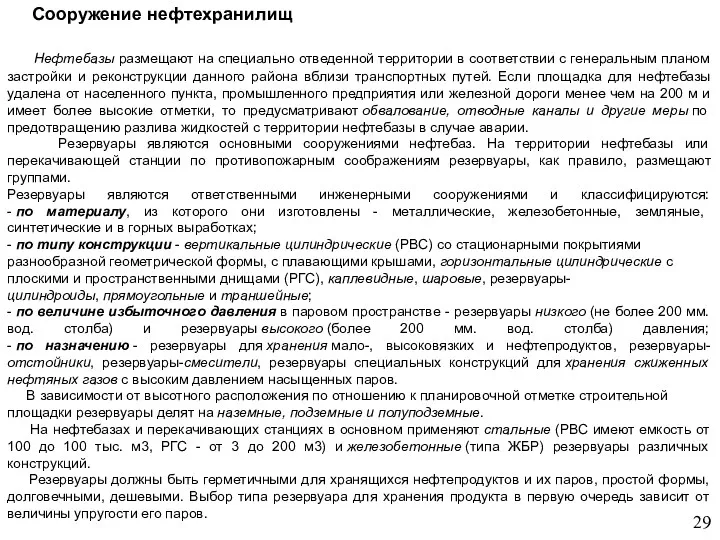 Сооружение нефтехранилищ

Нефтебазы размещают на специально отведенной территории в соответствии с генеральным планом застройки и реконструкции данного района вблизи транспортных путей. Если площадка для нефтебазы удалена от населенного пункта, промышленного предприятия или железной дороги менее чем на 200 м и имеет более высокие отметки, то предусматривают обвалование, отводные каналы и другие меры по предотвращению разлива жидкостей с территории нефтебазы в случае аварии.

Резервуары являются основными сооружениями нефтебаз. На территории нефтебазы или перекачивающей станции по противопожарным соображениям резервуары, как правило, размещают группами.

Резервуары являются ответственными инженерными сооружениями и классифицируются:
- по материалу, из которого они изготовлены - металлические, железобетонные, земляные, синтетические и в горных выработках;
- по типу конструкции - вертикальные цилиндрические (РВС) со стационарными покрытиями разнообразной геометрической формы, с плавающими крышами, горизонтальные цилиндрические с плоскими и пространственными днищами (РГС), каплевидные, шаровые, резервуары-цилиндроиды, прямоугольные и траншейные;
- по величине избыточного давления в паровом пространстве - резервуары низкого (не более 200 мм. вод. столба) и резервуары высокого (более 200 мм. вод. столба) давления;
- по назначению - резервуары для хранения мало-, высоковязких и нефтепродуктов, резервуары-отстойники, резервуары-смесители, резервуары специальных конструкций для хранения сжиженных нефтяных газов с высоким давлением насыщенных паров.

В зависимости от высотного расположения по отношению к планировочной отметке строительной площадки резервуары делят на наземные, подземные и полуподземные.

На нефтебазах и перекачивающих станциях в основном применяют стальные (РВС имеют емкость от 100 до 100 тыс. м3, РГС - от 3 до 200 м3) и железобетонные (типа ЖБР) резервуары различных конструкций.

Резервуары должны быть герметичными для хранящихся нефтепродуктов и их паров, простой формы, долговечными, дешевыми. Выбор типа резервуара для хранения продукта в первую очередь зависит от величины упругости его паров.

29